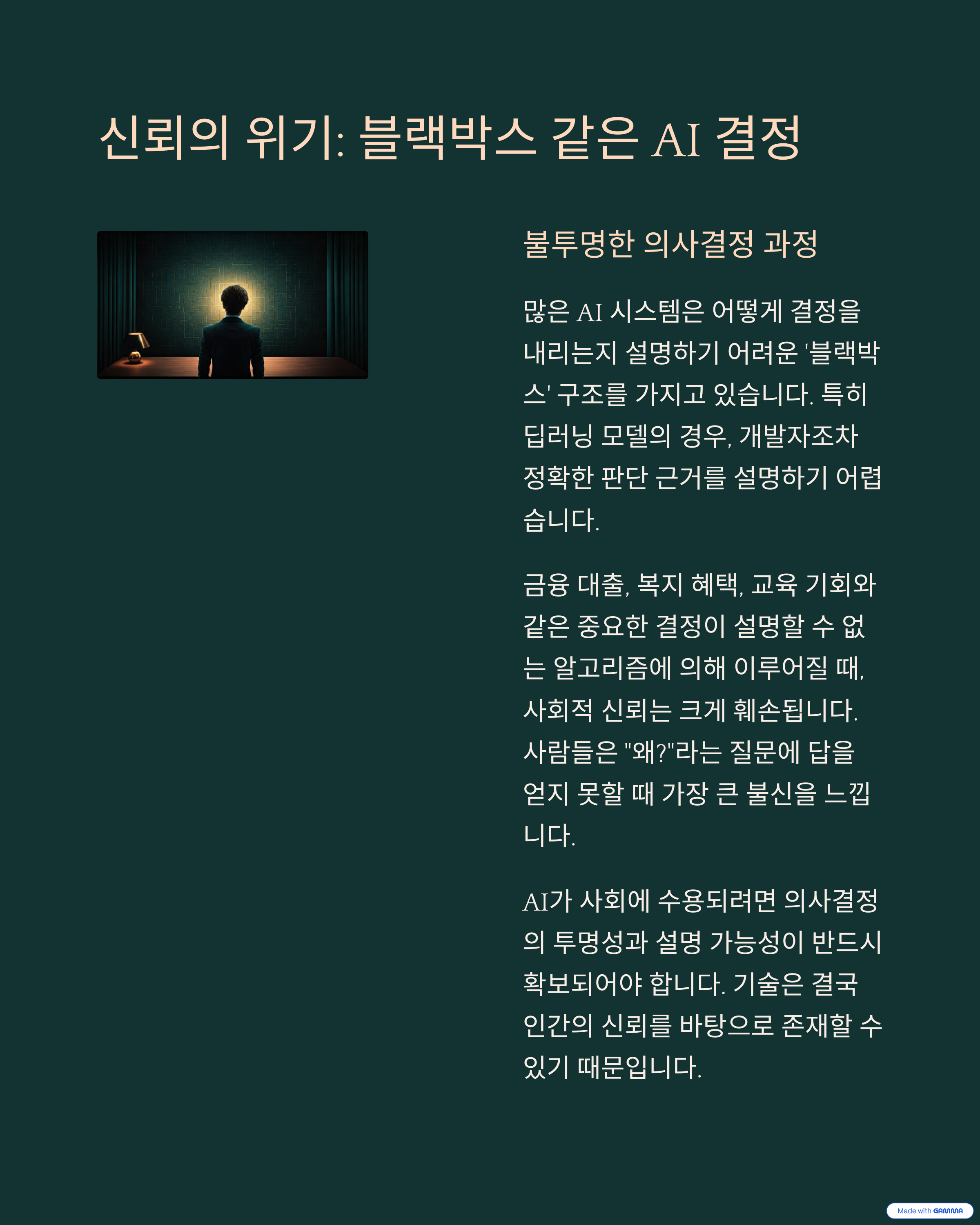 신뢰의 위기: 블랙박스 같은 AI 결정

불투명한 의사결정 과정

많은 AI 시스템은 어떻게 결정을 내리는지 설명하기 어려운 '블랙박스' 구조를 가지고 있습니다. 특히 딥러닝 모델의 경우, 개발자조차 정확한 판단 근거를 설명하기 어렵습니다.

금융 대출, 복지 혜택, 교육 기회와 같은 중요한 결정이 설명할 수 없는 알고리즘에 의해 이루어질 때, 사회적 신뢰는 크게 훼손됩니다. 사람들은 "왜?"라는 질문에 답을 얻지 못할 때 가장 큰 불신을 느낍니다.

AI가 사회에 수용되려면 의사결정의 투명성과 설명 가능성이 반드시 확보되어야 합니다. 기술은 결국 인간의 신뢰를 바탕으로 존재할 수 있기 때문입니다.

Made with GAMMA